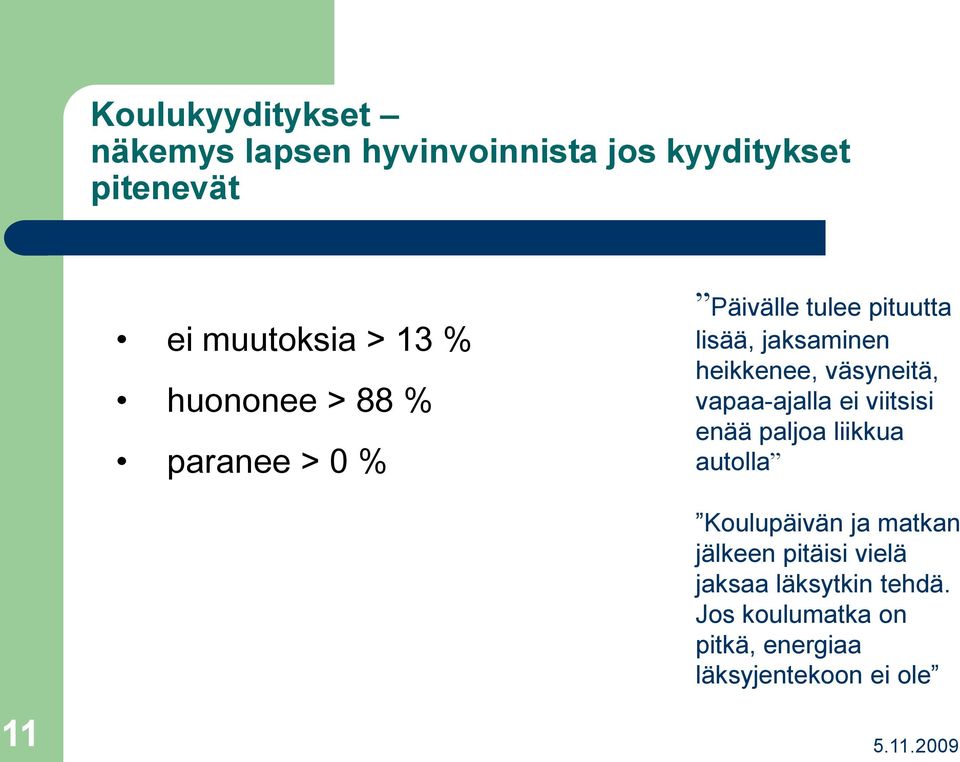 Koulukyyditykset –
näkemys lapsen hyvinvoinnista jos kyyditykset pitenevät

• ei muutoksia > 13 %
• huononee > 88 %
• paranee > 0 %

”Päivälle tulee pituutta lisää, jaksaminen heikkenee, väsyneitä, vapaa-ajalla ei viitsisi enää paljoa liikkua autolla”

”Koulupäivän ja matkan jälkeen pitäisi vielä jaksaa läksytkin tehdä. Jos koulumatka on pitkä, energiaa läksyjentekoon ei ole”

11

5.11.2009